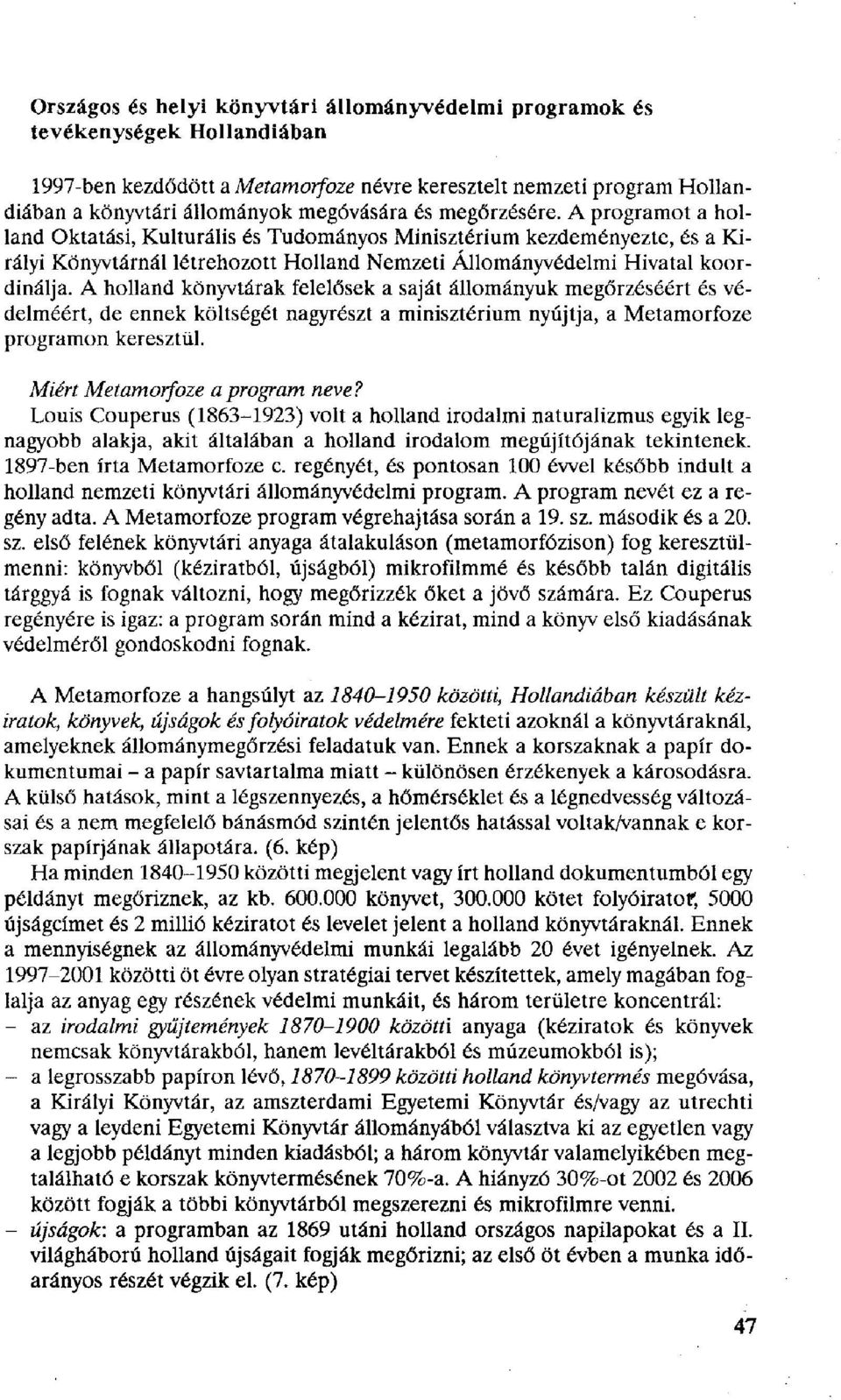 Országos és helyi könyvtári állományvédelmi programok és tevékenységek Hollandiában

1997-ben kezdődött a Metamorfoze névre keresztelt nemzeti program Hollandiában a könyvtári állományok megóvására és megőrzésére. A programot a holland Oktatási, Kulturális és Tudományos Minisztérium kezdeményezte, és a Királyi Könyvtárnál létrehozott Holland Nemzeti Állományvédelmi Hivatal koordinálja. A holland könyvtárak felelősek a saját állományuk megőrzéséért és védelméért, de ennek költségét nagyrészt a minisztérium nyújtja, a Metamorfoze programon keresztül.

Miért Metamorfoze a program neve?
Louis Couperus (1863–1923) volt a holland irodalmi naturalizmus egyik legnagyobb alakja, akit általában a holland irodalom megújítójának tekintenek. 1897-ben írta Metamorfoze c. regényét, és pontosan 100 évvel később indult a holland nemzeti könyvtári állományvédelmi program. A program nevét ez a regény adta. A Metamorfoze program végrehajtása során a 19. sz. második és a 20. sz. első felének könyvtári anyaga átalakuláson (metamorfózison) fog keresztülmenni: könyvből (kéziratból, újságból) mikrofilmmé és később talán digitális tárggyá is fognak változni, hogy megőrizzék őket a jövő számára. Ez Couperus regényére is igaz: a program során mind a kézirat, mind a könyv első kiadásának védelméről gondoskodni fognak.

A Metamorfoze a hangsúlyt az 1840–1950 közötti, Hollandiában készült kéziratok, könyvek, újságok és folyóiratok védelmére fekteti azoknál a könyvtáraknál, amelyeknek állománymegőrzési feladatuk van. Ennek a korszaknak a papír dokumentumai – a papír savtartalma miatt – különösen érzékenyek a károsodásra. A külső hatások, mint a légszennyezés, a hőmérséklet és a légnedvesség változásai és a nem megfelelő bánásmód szintén jelentős hatással voltak/vannak e korszak papírjának állapotára. (6. kép)
Ha minden 1840–1950 közötti megjelent vagy írt holland dokumentumból egy példányt megőriznek, az kb. 600.000 könyvet, 300.000 kötet folyóiratot, 5000 újságcímet és 2 millió kéziratot és levelet jelent a holland könyvtáraknál. Ennek a mennyiségnek az állományvédelmi munkái legalább 20 évet igényelnek. Az 1997–2001 közötti öt évre olyan stratégiai tervet készítettek, amely magában foglalja az anyag egy részének védelmi munkáit, és három területre koncentrál:
– az irodalmi gyűjtemények 1870–1900 közötti anyaga (kéziratok és könyvek nemcsak könyvtárakból, hanem levéltárakból és múzeumokból is);
– a legrosszabb papíron lévő, 1870–1899 közötti holland könyvtermés megóvása, a Királyi Könyvtár, az amszterdami Egyetemi Könyvtár és/vagy az utrechti vagy a leydeni Egyetemi Könyvtár állományából választva ki az egyetlen vagy a legjobb példányt minden kiadásból; a három könyvtár valamelyikében megtalálható e korszak könyvtermésének 70%-a. A hiányzó 30%-ot 2002 és 2006 között fogják a többi könyvtárból megszerezni és mikrofilmre venni.
– újságok: a programban az 1869 utáni holland országos napilapokat és a II. világháború holland újságait fogják megőrizni; az első öt évben a munka időarányos részét végzik el. (7. kép)

47